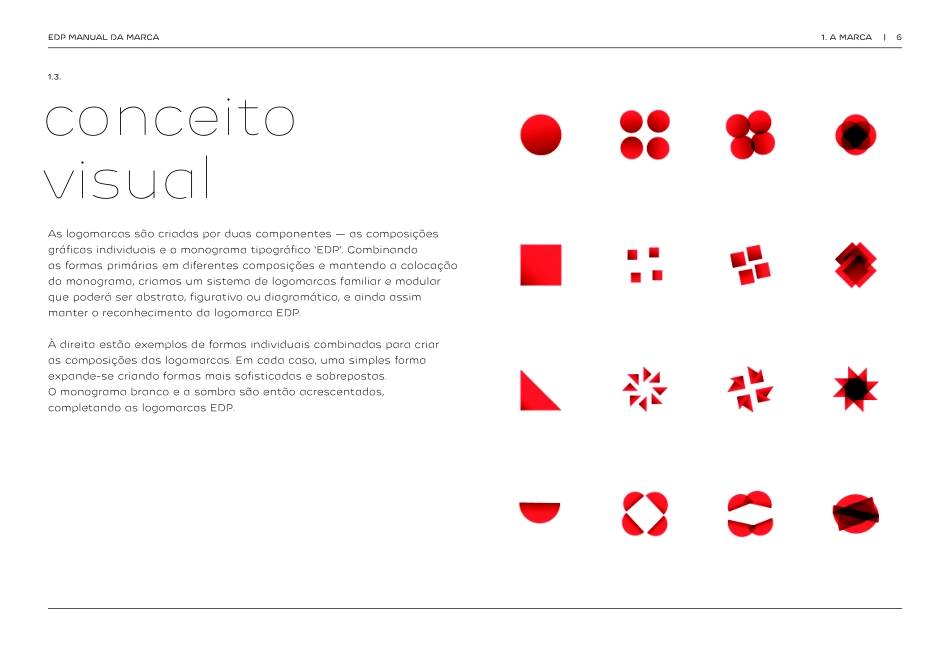 EDP MANUAL DA MARCA

1. A MARCA | 6

1.3.

conceito visual

As logomarcas são criadas por duas componentes — as composições gráficas individuais e o monograma tipográfico 'EDP'. Combinando as formas primárias em diferentes composições e mantendo a colocação do monograma, criamos um sistema de logomarcas familiar e modular que poderá ser abstrato, figurativo ou diagramático, e ainda assim manter o reconhecimento da logomarca EDP.

À direita estão exemplos de formas individuais combinadas para criar as composições das logomarcas. Em cada caso, uma simples forma expande-se criando formas mais sofisticadas e sobrepostas. O monograma branco e a sombra são então acrescentados, completando as logomarcas EDP.